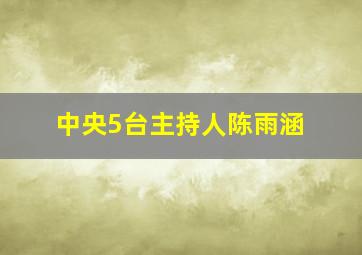 中央5台主持人陈雨涵